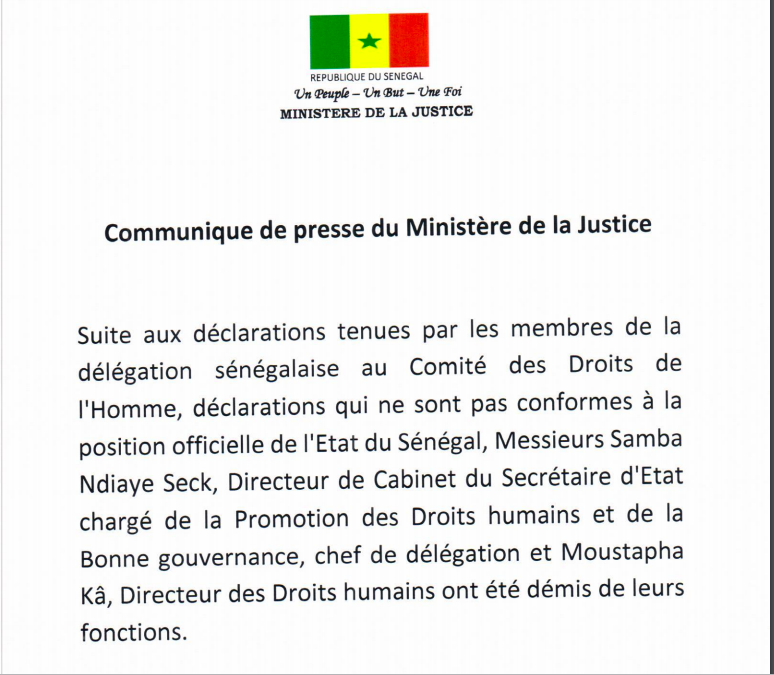 REPUBLIQUE DU SENEGAL
Un Peuple – Un But – Une Foi
MINISTERE DE LA JUSTICE

Communique de presse du Ministère de la Justice

Suite aux déclarations tenues par les membres de la délégation sénégalaise au Comité des Droits de l'Homme, déclarations qui ne sont pas conformes à la position officielle de l'Etat du Sénégal, Messieurs Samba Ndiaye Seck, Directeur de Cabinet du Secrétaire d'Etat chargé de la Promotion des Droits humains et de la Bonne gouvernance, chef de délégation et Moustapha Kâ, Directeur des Droits humains ont été démis de leurs fonctions.